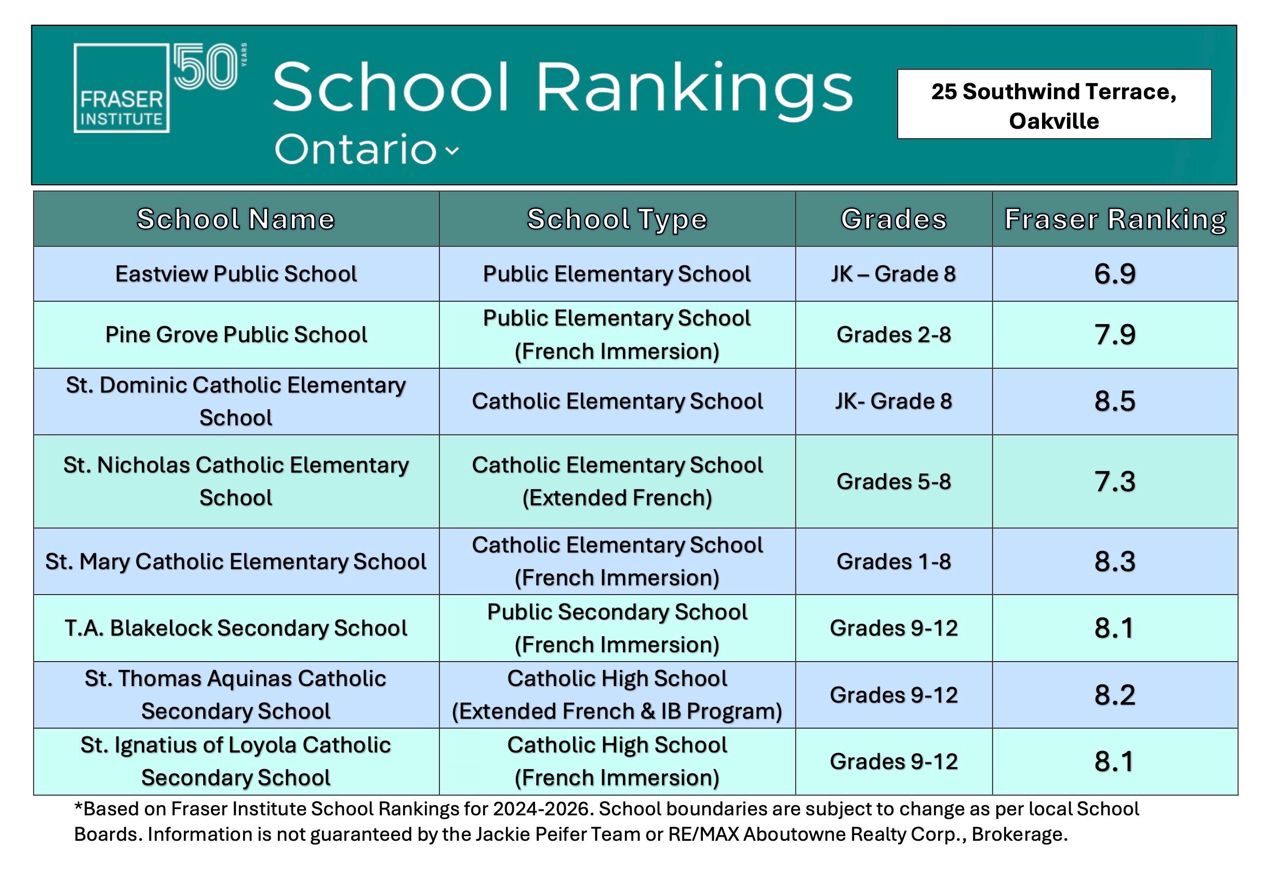 FRASER INSTITUTE 50 YEARS

School Rankings
Ontario

25 Southwind Terrace, Oakville

| School Name | School Type | Grades | Fraser Ranking |
|---|---|---|---|
| Eastview Public School | Public Elementary School | JK – Grade 8 | 6.9 |
| Pine Grove Public School | Public Elementary School (French Immersion) | Grades 2-8 | 7.9 |
| St. Dominic Catholic Elementary School | Catholic Elementary School | JK- Grade 8 | 8.5 |
| St. Nicholas Catholic Elementary School | Catholic Elementary School (Extended French) | Grades 5-8 | 7.3 |
| St. Mary Catholic Elementary School | Catholic Elementary School (French Immersion) | Grades 1-8 | 8.3 |
| T.A. Blakelock Secondary School | Public Secondary School (French Immersion) | Grades 9-12 | 8.1 |
| St. Thomas Aquinas Catholic Secondary School | Catholic High School (Extended French & IB Program) | Grades 9-12 | 8.2 |
| St. Ignatius of Loyola Catholic Secondary School | Catholic High School (French Immersion) | Grades 9-12 | 8.1 |

*Based on Fraser Institute School Rankings for 2024-2026. School boundaries are subject to change as per local School Boards. Information is not guaranteed by the Jackie Peifer Team or RE/MAX Aboutowne Realty Corp., Brokerage.